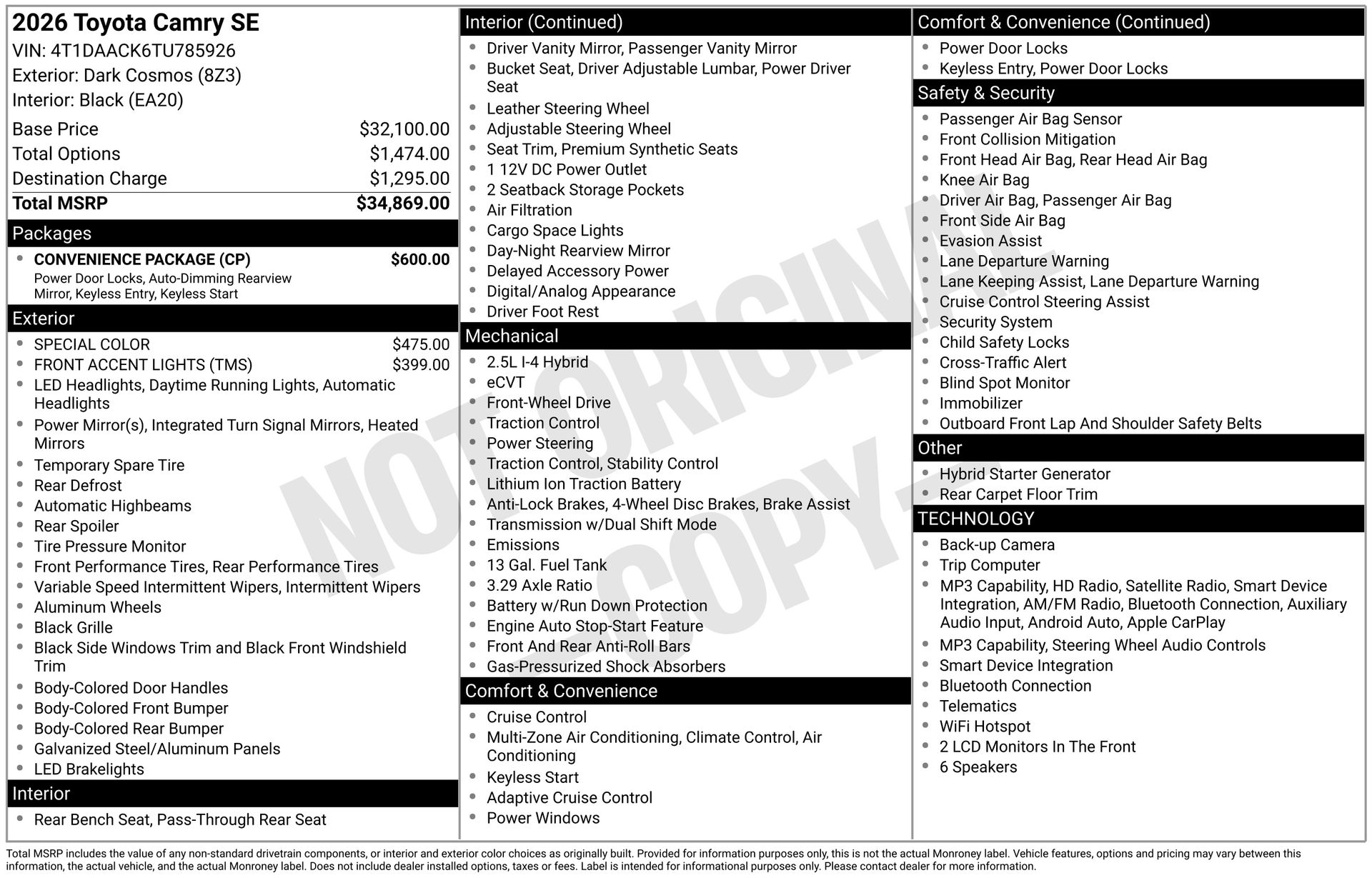 2026 Toyota Camry SE
VIN: 4T1DAACK6TU785926
Exterior: Dark Cosmos (8Z3)
Interior: Black (EA20)

Base Price $32,100.00
Total Options $1,474.00
Destination Charge $1,295.00
Total MSRP $34,869.00

Packages
• CONVENIENCE PACKAGE (CP) $600.00
Power Door Locks, Auto-Dimming Rearview Mirror, Keyless Entry, Keyless Start

Exterior
• SPECIAL COLOR $475.00
• FRONT ACCENT LIGHTS (TMS) $399.00
• LED Headlights, Daytime Running Lights, Automatic Headlights
• Power Mirror(s), Integrated Turn Signal Mirrors, Heated Mirrors
• Temporary Spare Tire
• Rear Defrost
• Automatic Highbeams
• Rear Spoiler
• Tire Pressure Monitor
• Front Performance Tires, Rear Performance Tires
• Variable Speed Intermittent Wipers, Intermittent Wipers
• Aluminum Wheels
• Black Grille
• Black Side Windows Trim and Black Front Windshield Trim
• Body-Colored Door Handles
• Body-Colored Front Bumper
• Body-Colored Rear Bumper
• Galvanized Steel/Aluminum Panels
• LED Brakelights

Interior
• Rear Bench Seat, Pass-Through Rear Seat

Interior (Continued)
• Driver Vanity Mirror, Passenger Vanity Mirror
• Bucket Seat, Driver Adjustable Lumbar, Power Driver Seat
• Leather Steering Wheel
• Adjustable Steering Wheel
• Seat Trim, Premium Synthetic Seats
• 1 12V DC Power Outlet
• 2 Seatback Storage Pockets
• Air Filtration
• Cargo Space Lights
• Day-Night Rearview Mirror
• Delayed Accessory Power
• Digital/Analog Appearance
• Driver Foot Rest

Mechanical
• 2.5L I-4 Hybrid
• eCVT
• Front-Wheel Drive
• Traction Control
• Power Steering
• Traction Control, Stability Control
• Lithium Ion Traction Battery
• Anti-Lock Brakes, 4-Wheel Disc Brakes, Brake Assist
• Transmission w/Dual Shift Mode
• Emissions
• 13 Gal. Fuel Tank
• 3.29 Axle Ratio
• Battery w/Run Down Protection
• Engine Auto Stop-Start Feature
• Front And Rear Anti-Roll Bars
• Gas-Pressurized Shock Absorbers

Comfort & Convenience
• Cruise Control
• Multi-Zone Air Conditioning, Climate Control, Air Conditioning
• Keyless Start
• Adaptive Cruise Control
• Power Windows

Comfort & Convenience (Continued)
• Power Door Locks
• Keyless Entry, Power Door Locks

Safety & Security
• Passenger Air Bag Sensor
• Front Collision Mitigation
• Front Head Air Bag, Rear Head Air Bag
• Knee Air Bag
• Driver Air Bag, Passenger Air Bag
• Front Side Air Bag
• Evasion Assist
• Lane Departure Warning
• Lane Keeping Assist, Lane Departure Warning
• Cruise Control Steering Assist
• Security System
• Child Safety Locks
• Cross-Traffic Alert
• Blind Spot Monitor
• Immobilizer
• Outboard Front Lap And Shoulder Safety Belts

Other
• Hybrid Starter Generator
• Rear Carpet Floor Trim

TECHNOLOGY
• Back-up Camera
• Trip Computer
• MP3 Capability, HD Radio, Satellite Radio, Smart Device Integration, AM/FM Radio, Bluetooth Connection, Auxiliary Audio Input, Android Auto, Apple CarPlay
• MP3 Capability, Steering Wheel Audio Controls
• Smart Device Integration
• Bluetooth Connection
• Telematics
• WiFi Hotspot
• 2 LCD Monitors In The Front
• 6 Speakers

Total MSRP includes the value of any non-standard drivetrain components, or interior and exterior color choices as originally built. Provided for information purposes only, this is not the actual Monroney label. Vehicle features, options and pricing may vary between this information, the actual vehicle, and the actual Monroney label. Does not include dealer installed options, taxes or fees. Label is intended for informational purposes only. Please contact dealer for more information.

NOT ORIGINAL - COPY -